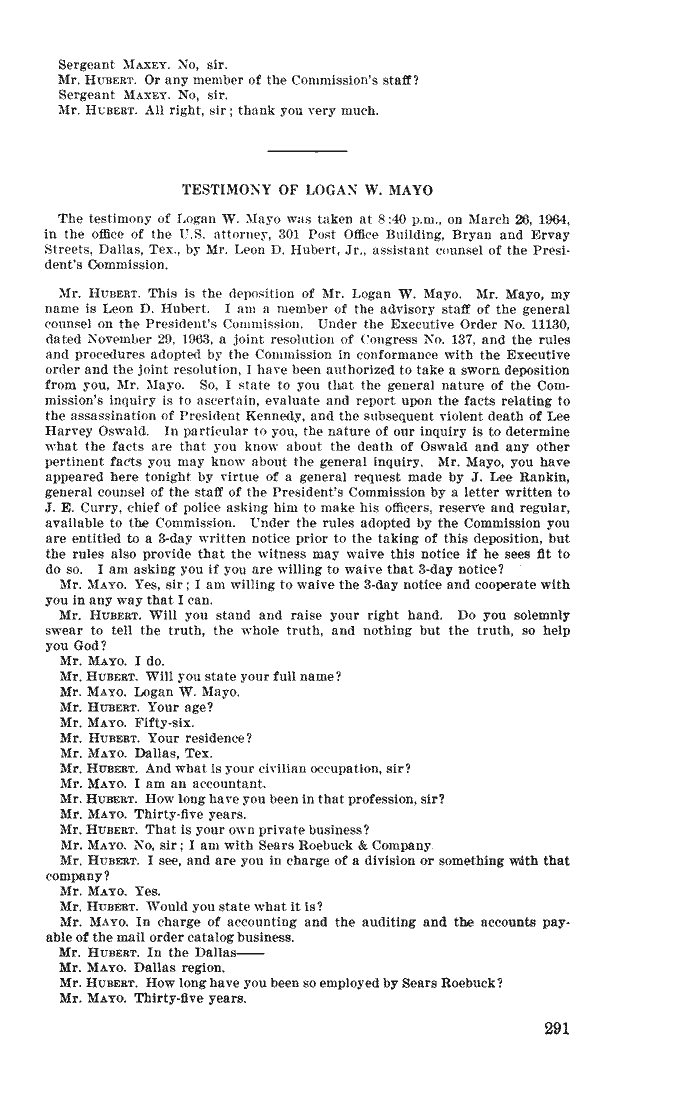 Sergeant MAXEY. No, sir.
Mr. HUBERT. Or any member of the Commission's staff?
Sergeant MAXEY. No, sir.
Mr. HUBERT. All right, sir; thank you very much.

TESTIMONY OF LOGAN W. MAYO

The testimony of Logan W. Mayo was taken at 8:40 p.m., on March 26, 1964, in the office of the U.S. attorney, 301 Post Office Building, Bryan and Ervay Streets, Dallas, Tex., by Mr. Leon D. Hubert, Jr., assistant counsel of the President's Commission.

Mr. HUBERT. This is the deposition of Mr. Logan W. Mayo. Mr. Mayo, my name is Leon D. Hubert. I am a member of the advisory staff of the general counsel on the President's Commission. Under the Executive Order No. 11130, dated November 29, 1963, a joint resolution of Congress No. 137, and the rules and procedures adopted by the Commission in conformance with the Executive order and the joint resolution, I have been authorized to take a sworn deposition from you, Mr. Mayo. So, I state to you that the general nature of the Commission's inquiry is to ascertain, evaluate and report upon the facts relating to the assassination of President Kennedy, and the subsequent violent death of Lee Harvey Oswald. In particular to you, the nature of our inquiry is to determine what the facts are that you know about the death of Oswald and any other pertinent facts you may know about the general inquiry. Mr. Mayo, you have appeared here tonight by virtue of a general request made by J. Lee Rankin, general counsel of the staff of the President's Commission by a letter written to J. E. Curry, chief of police asking him to make his officers, reserve and regular, available to the Commission. Under the rules adopted by the Commission you are entitled to a 3-day written notice prior to the taking of this deposition, but the rules also provide that the witness may waive this notice if he sees fit to do so. I am asking you if you are willing to waive that 3-day notice?
Mr. MAYO. Yes, sir; I am willing to waive the 3-day notice and cooperate with you in any way that I can.
Mr. HUBERT. Will you stand and raise your right hand. Do you solemnly swear to tell the truth, the whole truth, and nothing but the truth, so help you God?
Mr. MAYO. I do.
Mr. HUBERT. Will you state your full name?
Mr. MAYO. Logan W. Mayo.
Mr. HUBERT. Your age?
Mr. MAYO. Fifty-six.
Mr. HUBERT. Your residence?
Mr. MAYO. Dallas, Tex.
Mr. HUBERT. And what is your civilian occupation, sir?
Mr. MAYO. I am an accountant.
Mr. HUBERT. How long have you been in that profession, sir?
Mr. MAYO. Thirty-five years.
Mr. HUBERT. That is your own private business?
Mr. MAYO. No, sir; I am with Sears Roebuck & Company.
Mr. HUBERT. I see, and are you in charge of a division or something with that company?
Mr. MAYO. Yes.
Mr. HUBERT. Would you state what it is?
Mr. MAYO. In charge of accounting and the auditing and the accounts payable of the mail order catalog business.
Mr. HUBERT. In the Dallas——
Mr. MAYO. Dallas region.
Mr. HUBERT. How long have you been so employed by Sears Roebuck?
Mr. MAYO. Thirty-five years.

291